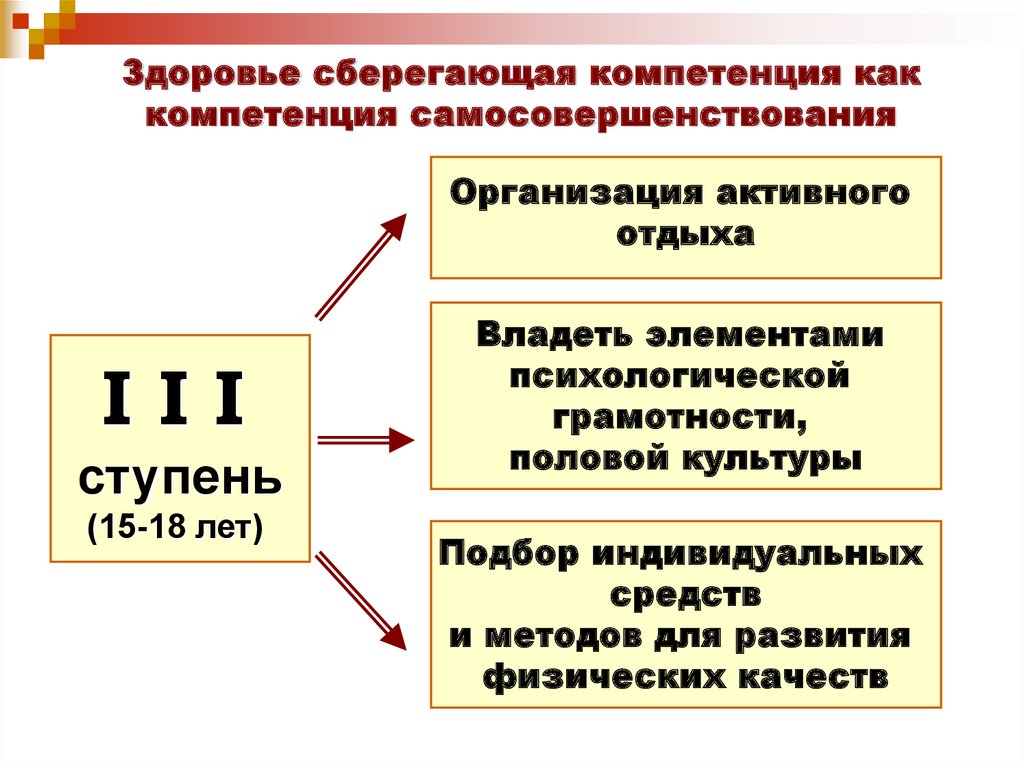 Здоровье сберегающая компетенция как компетенция самосовершенствования

I I I
ступень
(15-18 лет)

Организация активного отдыха

Владеть элементами психологической грамотности, половой культуры

Подбор индивидуальных средств и методов для развития физических качеств